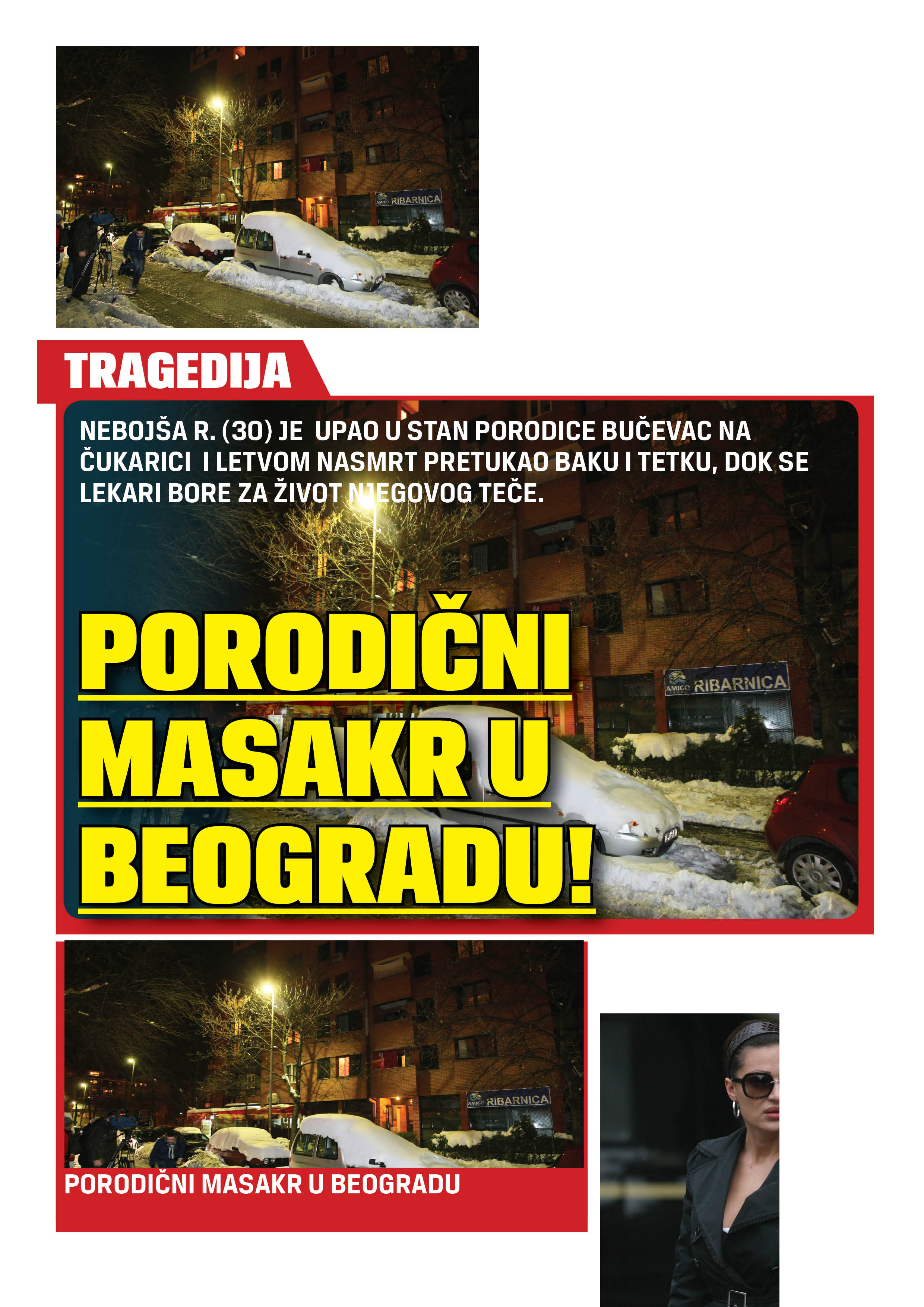 AMIGO RIBARNICA

TRAGEDIJA

NEBOJŠA R. (30) JE UPAO U STAN PORODICE BUČEVAC NA ČUKARICI I LETVOM NASMRT PRETUKAO BAKU I TETKU, DOK SE LEKARI BORE ZA ŽIVOT NJEGOVOG TEČE.

PORODIČNI MASAKR U BEOGRADU!

AMIGO RIBARNICA

AMIGO RIBARNICA

PORODIČNI MASAKR U BEOGRADU